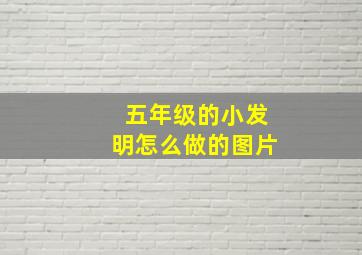 五年级的小发明怎么做的图片